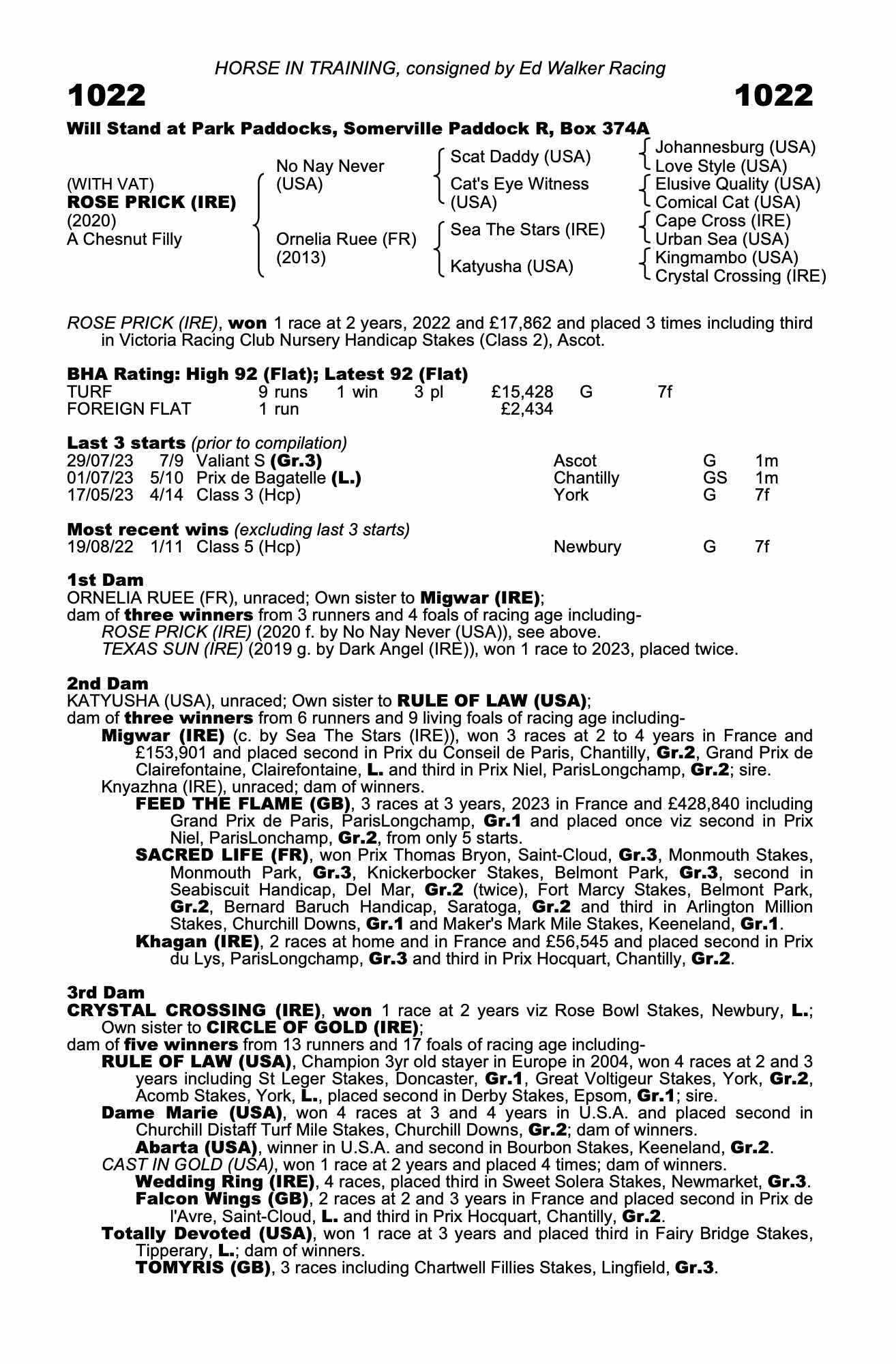 HORSE IN TRAINING, consigned by Ed Walker Racing

1022 1022

Will Stand at Park Paddocks, Somerville Paddock R, Box 374A

(WITH VAT)
ROSE PRICK (IRE)
(2020)
A Chesnut Filly

No Nay Never (USA)
Ornelia Ruee (FR) (2013)

Scat Daddy (USA)
Cat's Eye Witness (USA)
Sea The Stars (IRE)
Katyusha (USA)

Johannesburg (USA)
Love Style (USA)
Elusive Quality (USA)
Comical Cat (USA)
Cape Cross (IRE)
Urban Sea (USA)
Kingmambo (USA)
Crystal Crossing (IRE)

ROSE PRICK (IRE), won 1 race at 2 years, 2022 and £17,862 and placed 3 times including third in Victoria Racing Club Nursery Handicap Stakes (Class 2), Ascot.

BHA Rating: High 92 (Flat); Latest 92 (Flat)

| TURF | 9 runs | 1 win | 3 pl | £15,428 | G | 7f |
|---|---|---|---|---|---|---|
| FOREIGN FLAT | 1 run | | | £2,434 | | |

Last 3 starts (prior to compilation)

| 29/07/23 | 7/9 | Valiant S (Gr.3) | Ascot | G | 1m |
|---|---|---|---|---|---|
| 01/07/23 | 5/10 | Prix de Bagatelle (L.) | Chantilly | GS | 1m |
| 17/05/23 | 4/14 | Class 3 (Hcp) | York | G | 7f |

Most recent wins (excluding last 3 starts)

| 19/08/22 | 1/11 | Class 5 (Hcp) | Newbury | G | 7f |
|---|---|---|---|---|---|

1st Dam
ORNELIA RUEE (FR), unraced; Own sister to Migwar (IRE);
dam of three winners from 3 runners and 4 foals of racing age including-
ROSE PRICK (IRE) (2020 f. by No Nay Never (USA)), see above.
TEXAS SUN (IRE) (2019 g. by Dark Angel (IRE)), won 1 race to 2023, placed twice.

2nd Dam
KATYUSHA (USA), unraced; Own sister to RULE OF LAW (USA);
dam of three winners from 6 runners and 9 living foals of racing age including-
Migwar (IRE) (c. by Sea The Stars (IRE)), won 3 races at 2 to 4 years in France and £153,901 and placed second in Prix du Conseil de Paris, Chantilly, Gr.2, Grand Prix de Clairefontaine, Clairefontaine, L. and third in Prix Niel, ParisLongchamp, Gr.2; sire.
Knyazhna (IRE), unraced; dam of winners.
FEED THE FLAME (GB), 3 races at 3 years, 2023 in France and £428,840 including Grand Prix de Paris, ParisLongchamp, Gr.1 and placed once viz second in Prix Niel, ParisLonchamp, Gr.2, from only 5 starts.
SACRED LIFE (FR), won Prix Thomas Bryon, Saint-Cloud, Gr.3, Monmouth Stakes, Monmouth Park, Gr.3, Knickerbocker Stakes, Belmont Park, Gr.3, second in Seabiscuit Handicap, Del Mar, Gr.2 (twice), Fort Marcy Stakes, Belmont Park, Gr.2, Bernard Baruch Handicap, Saratoga, Gr.2 and third in Arlington Million Stakes, Churchill Downs, Gr.1 and Maker's Mark Mile Stakes, Keeneland, Gr.1.
Khagan (IRE), 2 races at home and in France and £56,545 and placed second in Prix du Lys, ParisLongchamp, Gr.3 and third in Prix Hocquart, Chantilly, Gr.2.

3rd Dam
CRYSTAL CROSSING (IRE), won 1 race at 2 years viz Rose Bowl Stakes, Newbury, L.; Own sister to CIRCLE OF GOLD (IRE);
dam of five winners from 13 runners and 17 foals of racing age including-
RULE OF LAW (USA), Champion 3yr old stayer in Europe in 2004, won 4 races at 2 and 3 years including St Leger Stakes, Doncaster, Gr.1, Great Voltigeur Stakes, York, Gr.2, Acomb Stakes, York, L., placed second in Derby Stakes, Epsom, Gr.1; sire.
Dame Marie (USA), won 4 races at 3 and 4 years in U.S.A. and placed second in Churchill Distaff Turf Mile Stakes, Churchill Downs, Gr.2; dam of winners.
Abarta (USA), winner in U.S.A. and second in Bourbon Stakes, Keeneland, Gr.2.
CAST IN GOLD (USA), won 1 race at 2 years and placed 4 times; dam of winners.
Wedding Ring (IRE), 4 races, placed third in Sweet Solera Stakes, Newmarket, Gr.3.
Falcon Wings (GB), 2 races at 2 and 3 years in France and placed second in Prix de l'Avre, Saint-Cloud, L. and third in Prix Hocquart, Chantilly, Gr.2.
Totally Devoted (USA), won 1 race at 3 years and placed third in Fairy Bridge Stakes, Tipperary, L.; dam of winners.
TOMYRIS (GB), 3 races including Chartwell Fillies Stakes, Lingfield, Gr.3.